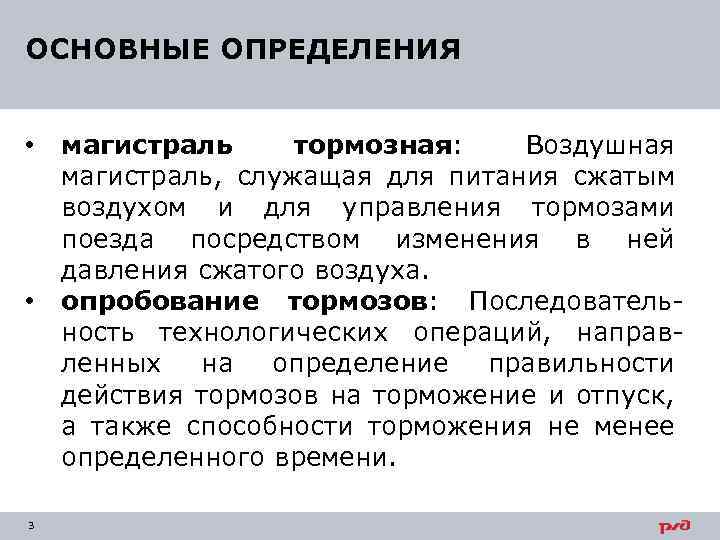 ОСНОВНЫЕ ОПРЕДЕЛЕНИЯ

• магистраль тормозная: Воздушная магистраль, служащая для питания сжатым воздухом и для управления тормозами поезда посредством изменения в ней давления сжатого воздуха.
• опробование тормозов: Последовательность технологических операций, направленных на определение правильности действия тормозов на торможение и отпуск, а также способности торможения не менее определенного времени.

3

РЖД